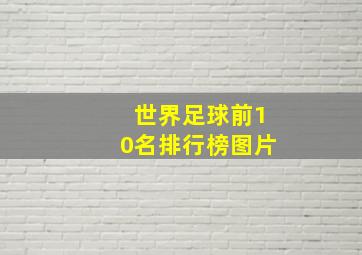 世界足球前10名排行榜图片